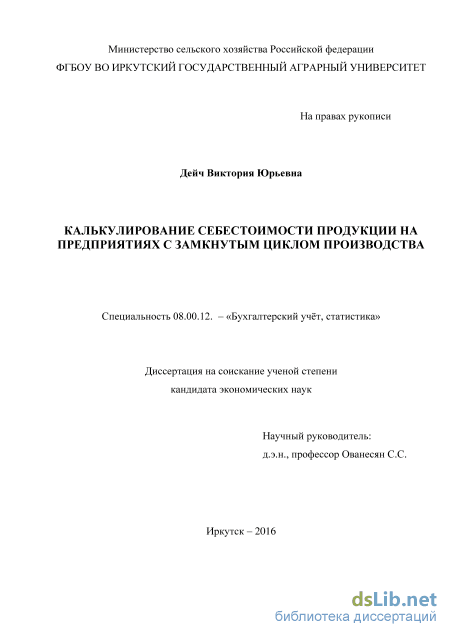 Министерство сельского хозяйства Российской федерации
ФГБОУ ВО ИРКУТСКИЙ ГОСУДАРСТВЕННЫЙ АГРАРНЫЙ УНИВЕРСИТЕТ

На правах рукописи

Дейч Виктория Юрьевна

КАЛЬКУЛИРОВАНИЕ СЕБЕСТОИМОСТИ ПРОДУКЦИИ НА ПРЕДПРИЯТИЯХ С ЗАМКНУТЫМ ЦИКЛОМ ПРОИЗВОДСТВА

Специальность 08.00.12. – «Бухгалтерский учёт, статистика»

Диссертация на соискание ученой степени
кандидата экономических наук

Научный руководитель:
д.э.н., профессор Ованесян С.С.

Иркутск – 2016

dsLib.net
библиотека диссертаций